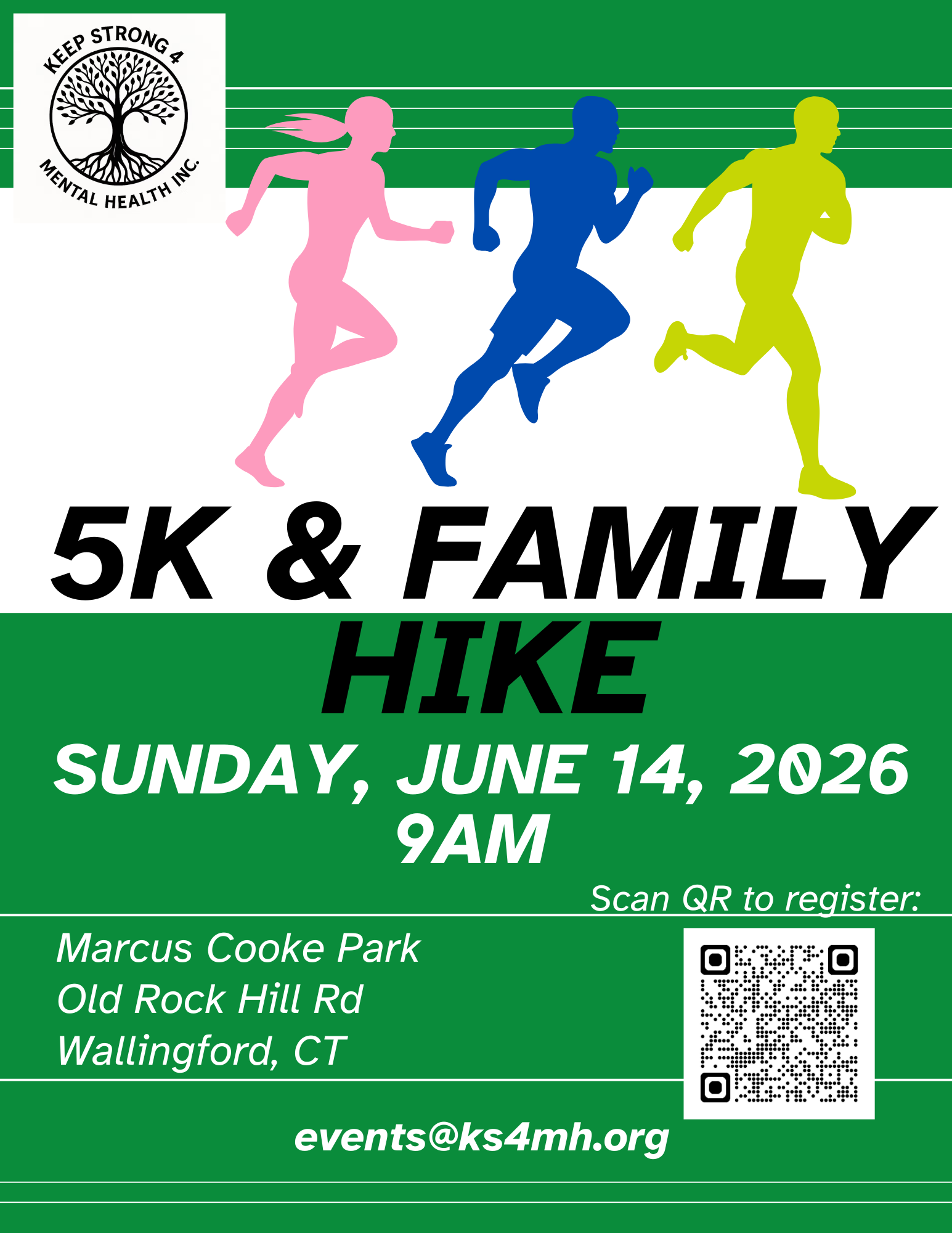 KEEP STRONG 4
MENTAL HEALTH INC.

5K & FAMILY HIKE

SUNDAY, JUNE 14, 2026
9AM

Scan QR to register:

Marcus Cooke Park
Old Rock Hill Rd
Wallingford, CT

events@ks4mh.org